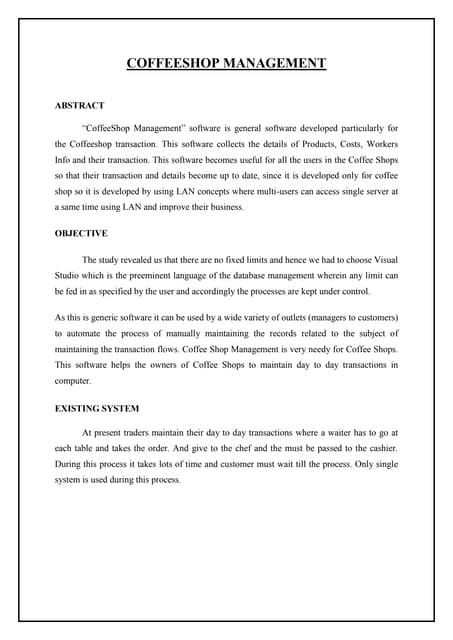 COFFEESHOP MANAGEMENT

ABSTRACT

"CoffeeShop Management" software is general software developed particularly for the Coffeeshop transaction. This software collects the details of Products, Costs, Workers Info and their transaction. This software becomes useful for all the users in the Coffee Shops so that their transaction and details become up to date, since it is developed only for coffee shop so it is developed by using LAN concepts where multi-users can access single server at a same time using LAN and improve their business.

OBJECTIVE

The study revealed us that there are no fixed limits and hence we had to choose Visual Studio which is the preeminent language of the database management wherein any limit can be fed in as specified by the user and accordingly the processes are kept under control.

As this is generic software it can be used by a wide variety of outlets (managers to customers) to automate the process of manually maintaining the records related to the subject of maintaining the transaction flows. Coffee Shop Management is very needy for Coffee Shops. This software helps the owners of Coffee Shops to maintain day to day transactions in computer.

EXISTING SYSTEM

At present traders maintain their day to day transactions where a waiter has to go at each table and takes the order. And give to the chef and the must be passed to the cashier. During this process it takes lots of time and customer must wait till the process. Only single system is used during this process.